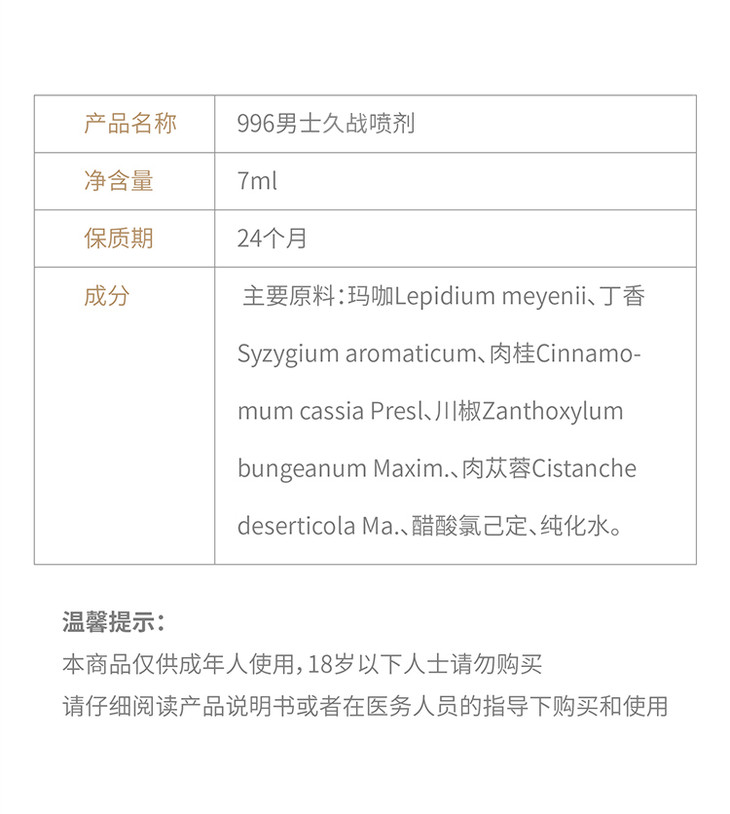 | 产品名称 | 996男士久战喷剂 |
|---|---|
| 净含量 | 7ml |
| 保质期 | 24个月 |
| 成分 | 主要原料：玛咖Lepidium meyenii、丁香Syzygium aromaticum、肉桂Cinnamomum cassia Presl、川椒Zanthoxylum bungeanum Maxim.、肉苁蓉Cistanche deserticola Ma.、醋酸氯己定、纯化水。 |

温馨提示：
本商品仅供成年人使用，18岁以下人士请勿购买
请仔细阅读产品说明书或者在医务人员的指导下购买和使用